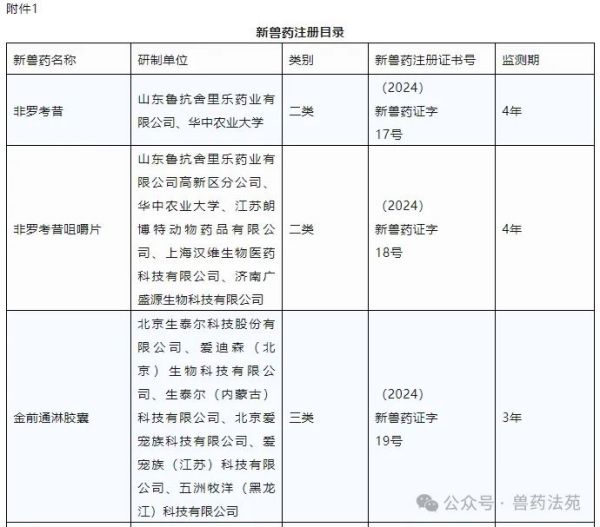 附件1

新兽药注册目录

| 新兽药名称 | 研制单位 | 类别 | 新兽药注册证书号 | 监测期 |
|---|---|---|---|---|
| 非罗考昔 | 山东鲁抗舍里乐药业有限公司、华中农业大学 | 二类 | （2024）新兽药证字17号 | 4年 |
| 非罗考昔咀嚼片 | 山东鲁抗舍里乐药业有限公司高新区分公司、华中农业大学、江苏朗博特动物药品有限公司、上海汉维生物医药科技有限公司、济南广盛源生物科技有限公司 | 二类 | （2024）新兽药证字18号 | 4年 |
| 金前通淋胶囊 | 北京生泰尔科技股份有限公司、爱迪森（北京）生物科技有限公司、生泰尔（内蒙古）科技有限公司、北京爱宠族科技有限公司、爱宠族（江苏）科技有限公司、五洲牧洋（黑龙江）科技有限公司 | 三类 | （2024）新兽药证字19号 | 3年 |

公众号 · 兽药法苑